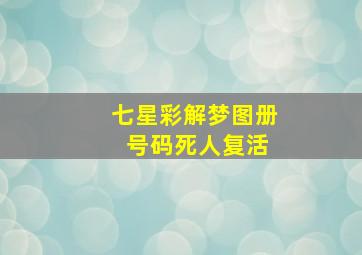 七星彩解梦图册
号码死人复活